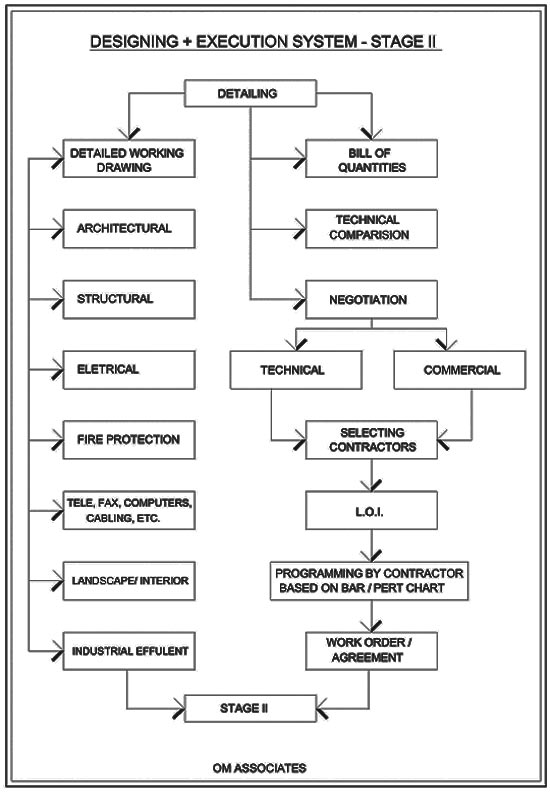 DESIGNING + EXECUTION SYSTEM - STAGE II

DETAILING

DETAILED WORKING DRAWING

ARCHITECTURAL

STRUCTURAL

ELETRICAL

FIRE PROTECTION

TELE, FAX, COMPUTERS, CABLING, ETC.

LANDSCAPE/ INTERIOR

INDUSTRIAL EFFULENT

BILL OF QUANTITIES

TECHNICAL COMPARISION

NEGOTIATION

TECHNICAL

COMMERCIAL

SELECTING CONTRACTORS

L.O.I.

PROGRAMMING BY CONTRACTOR BASED ON BAR / PERT CHART

WORK ORDER / AGREEMENT

STAGE II

OM ASSOCIATES